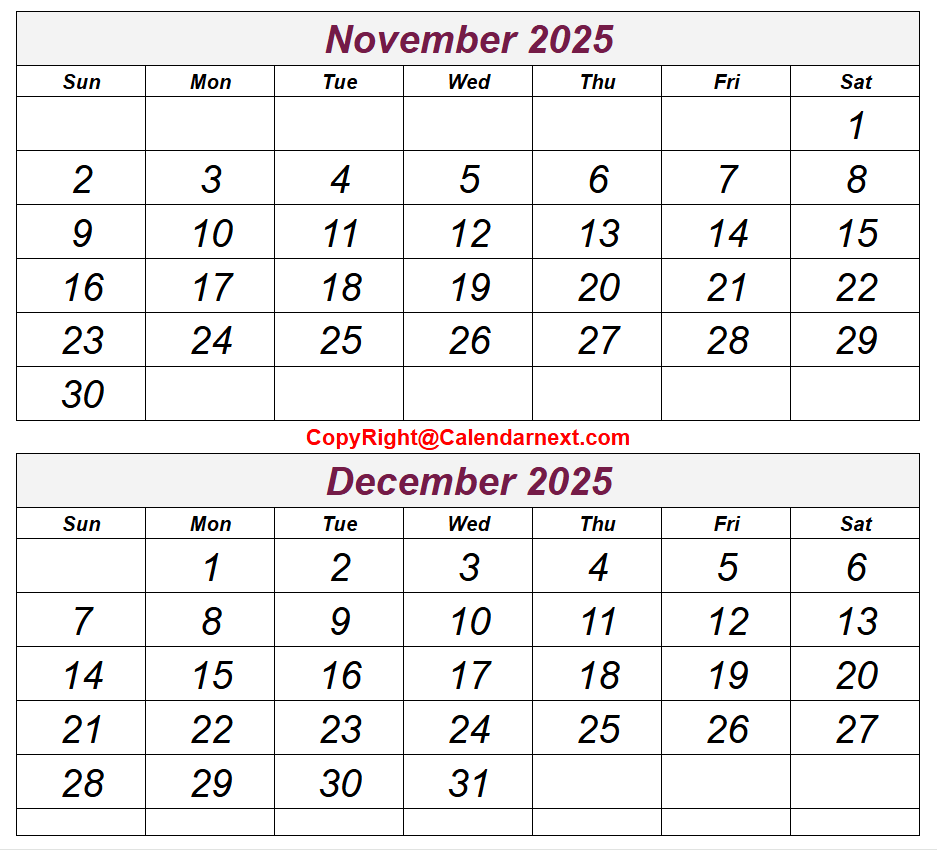 November 2025

| Sun | Mon | Tue | Wed | Thu | Fri | Sat |
|---|---|---|---|---|---|---|
| | | | | | | 1 |
| 2 | 3 | 4 | 5 | 6 | 7 | 8 |
| 9 | 10 | 11 | 12 | 13 | 14 | 15 |
| 16 | 17 | 18 | 19 | 20 | 21 | 22 |
| 23 | 24 | 25 | 26 | 27 | 28 | 29 |
| 30 | | | | | | |

CopyRight@Calendarnext.com

December 2025

| Sun | Mon | Tue | Wed | Thu | Fri | Sat |
|---|---|---|---|---|---|---|
| | 1 | 2 | 3 | 4 | 5 | 6 |
| 7 | 8 | 9 | 10 | 11 | 12 | 13 |
| 14 | 15 | 16 | 17 | 18 | 19 | 20 |
| 21 | 22 | 23 | 24 | 25 | 26 | 27 |
| 28 | 29 | 30 | 31 | | | |
| | | | | | | |